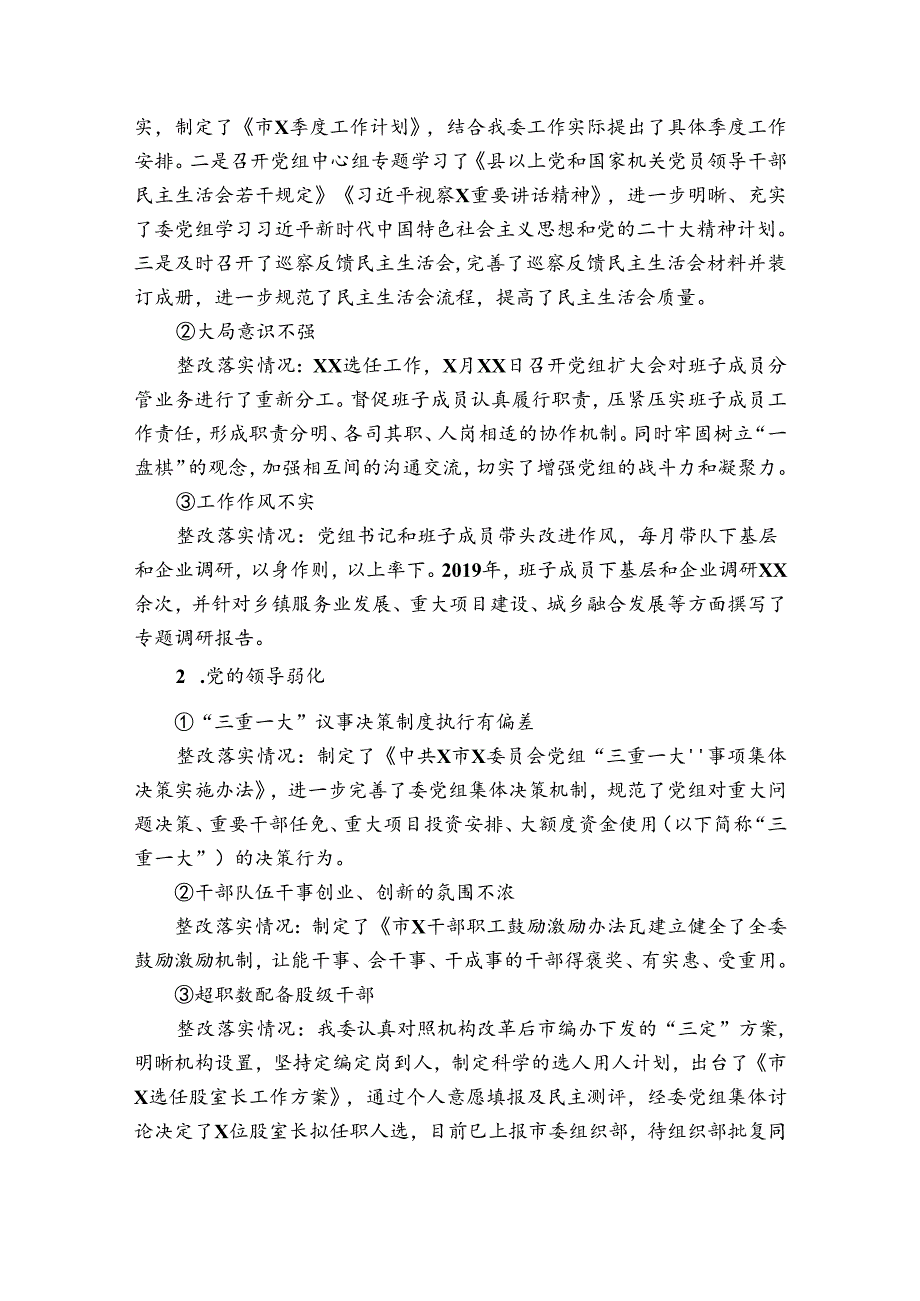 实，制定了《市X季度工作计划》，结合我委工作实际提出了具体季度工作安排。二是召开党组中心组专题学习了《县以上党和国家机关党员领导干部民主生活会若干规定》《习近平视察X重要讲话精神》，进一步明晰、充实了委党组学习习近平新时代中国特色社会主义思想和党的二十大精神计划。三是及时召开了巡察反馈民主生活会,完善了巡察反馈民主生活会材料并装订成册，进一步规范了民主生活会流程，提高了民主生活会质量。

②大局意识不强

整改落实情况：XX选任工作，X月XX日召开党组扩大会对班子成员分管业务进行了重新分工。督促班子成员认真履行职责，压紧压实班子成员工作责任，形成职责分明、各司其职、人岗相适的协作机制。同时牢固树立“一盘棋”的观念，加强相互间的沟通交流，切实了增强党组的战斗力和凝聚力。

③工作作风不实

整改落实情况：党组书记和班子成员带头改进作风，每月带队下基层和企业调研，以身作则，以上率下。2019年，班子成员下基层和企业调研XX余次，并针对乡镇服务业发展、重大项目建设、城乡融合发展等方面撰写了专题调研报告。

2 .党的领导弱化

①“三重一大”议事决策制度执行有偏差

整改落实情况：制定了《中共X市X委员会党组“三重一大''事项集体决策实施办法》，进一步完善了委党组集体决策机制，规范了党组对重大问题决策、重要干部任免、重大项目投资安排、大额度资金使用（以下简称“三重一大”）的决策行为。

②干部队伍干事创业、创新的氛围不浓

整改落实情况：制定了《市X干部职工鼓励激励办法瓦建立健全了全委鼓励激励机制，让能干事、会干事、干成事的干部得褒奖、有实惠、受重用。

③超职数配备股级干部

整改落实情况：我委认真对照机构改革后市编办下发的“三定”方案，明晰机构设置，坚持定编定岗到人，制定科学的选人用人计划，出台了《市X选任股室长工作方案》，通过个人意愿填报及民主测评，经委党组集体讨论决定了X位股室长拟任职人选，目前已上报市委组织部，待组织部批复同